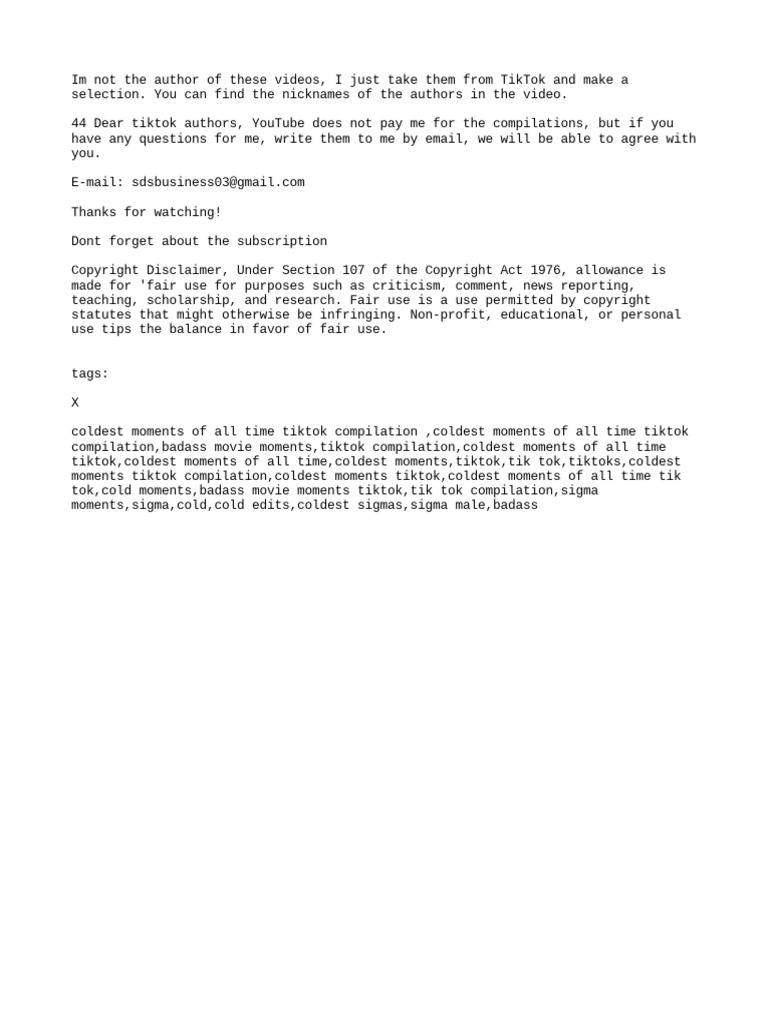 Im not the author of these videos, I just take them from TikTok and make a selection. You can find the nicknames of the authors in the video.

44 Dear tiktok authors, YouTube does not pay me for the compilations, but if you have any questions for me, write them to me by email, we will be able to agree with you.

E-mail: sdsbusiness03@gmail.com

Thanks for watching!

Dont forget about the subscription

Copyright Disclaimer, Under Section 107 of the Copyright Act 1976, allowance is made for 'fair use for purposes such as criticism, comment, news reporting, teaching, scholarship, and research. Fair use is a use permitted by copyright statutes that might otherwise be infringing. Non-profit, educational, or personal use tips the balance in favor of fair use.

tags:

X

coldest moments of all time tiktok compilation ,coldest moments of all time tiktok compilation,badass movie moments,tiktok compilation,coldest moments of all time tiktok,coldest moments of all time,coldest moments,tiktok,tik tok,tiktoks,coldest moments tiktok compilation,coldest moments tiktok,coldest moments of all time tik tok,cold moments,badass movie moments tiktok,tik tok compilation,sigma moments,sigma,cold,cold edits,coldest sigmas,sigma male,badass